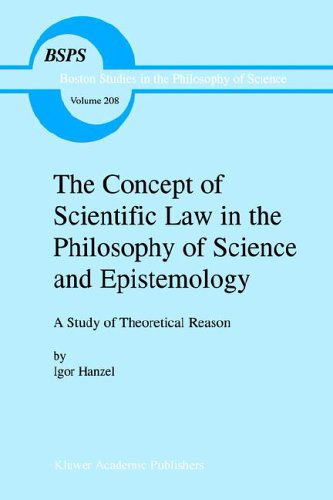 BSPS

Boston Studies in the Philosophy of Science

Volume 208

The Concept of Scientific Law in the Philosophy of Science and Epistemology

A Study of Theoretical Reason

by
Igor Hanzel

Kluwer Academic Publishers